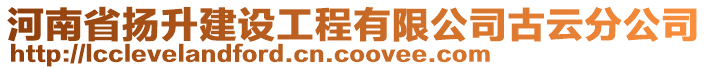 河南省扬升建设工程有限公司古云分公司
http://lcclevelandford.cn.coovee.com